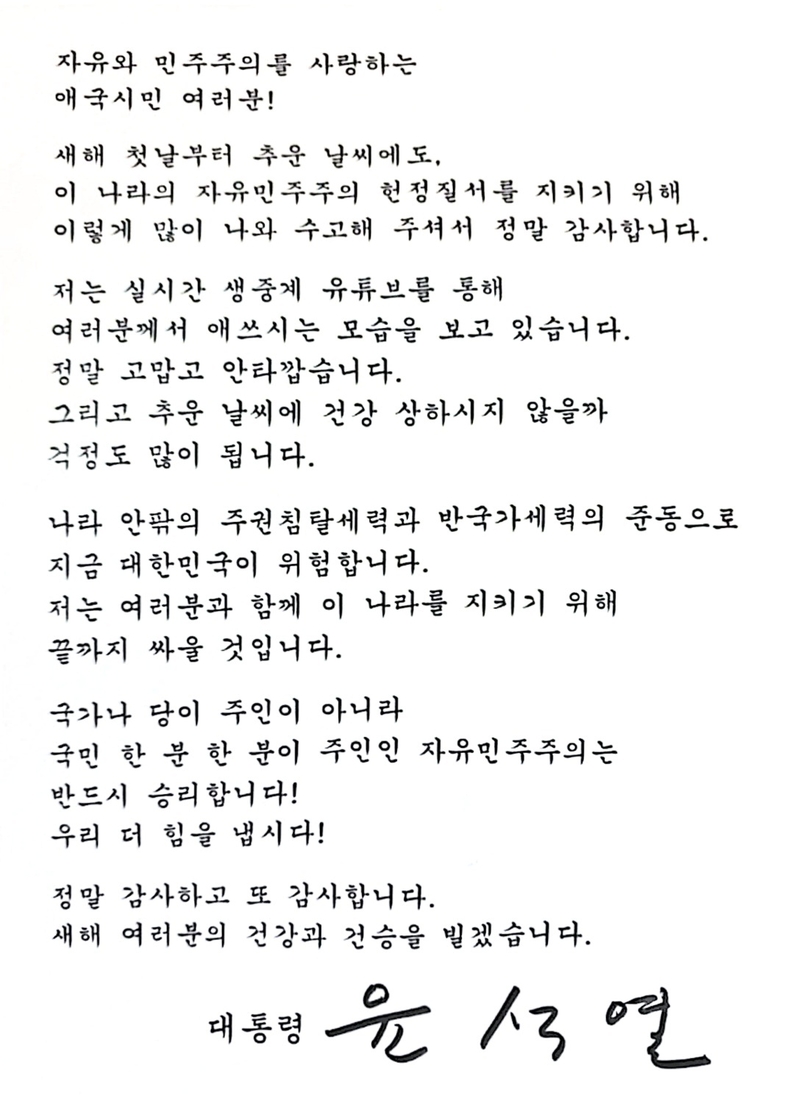 자유와 민주주의를 사랑하는 애국시민 여러분!

새해 첫날부터 추운 날씨에도, 이 나라의 자유민주주의 헌정질서를 지키기 위해 이렇게 많이 나와 수고해 주셔서 정말 감사합니다.

저는 실시간 생중계 유튜브를 통해 여러분께서 애쓰시는 모습을 보고 있습니다. 정말 고맙고 안타깝습니다. 그리고 추운 날씨에 건강 상하시지 않을까 걱정도 많이 됩니다.

나라 안팎의 주권침탈세력과 반국가세력의 준동으로 지금 대한민국이 위험합니다. 저는 여러분과 함께 이 나라를 지키기 위해 끝까지 싸울 것입니다.

국가나 당이 주인이 아니라 국민 한 분 한 분이 주인인 자유민주주의는 반드시 승리합니다! 우리 더 힘을 냅시다!

정말 감사하고 또 감사합니다. 새해 여러분의 건강과 건승을 빌겠습니다.

대통령 윤석열